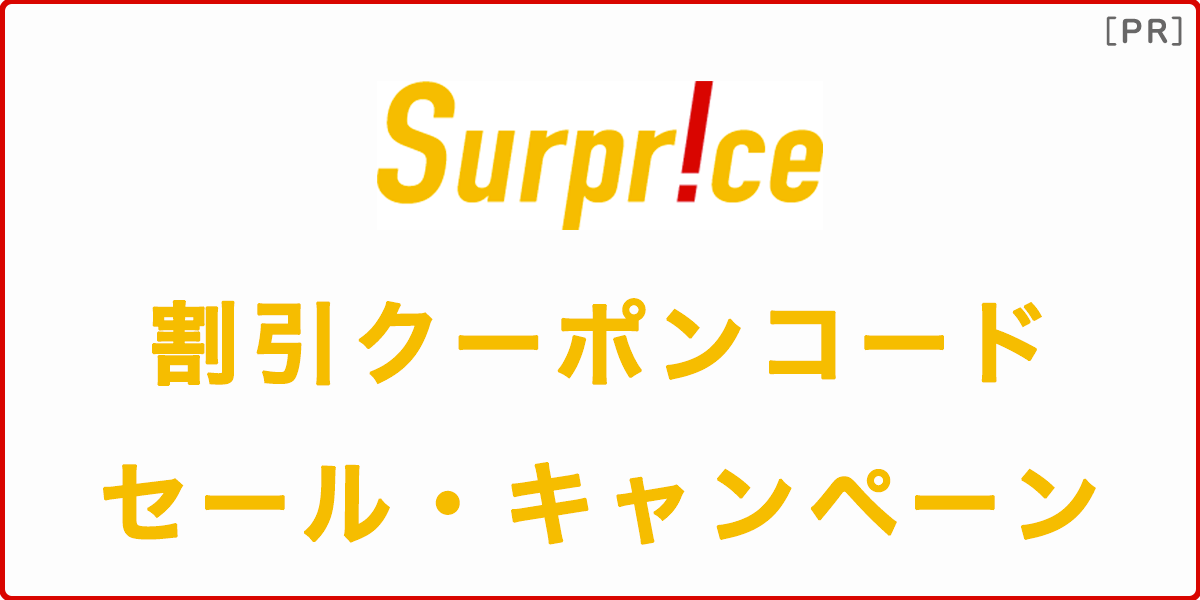 [PR]

Surpr!ce

割引クーポンコード

セール・キャンペーン